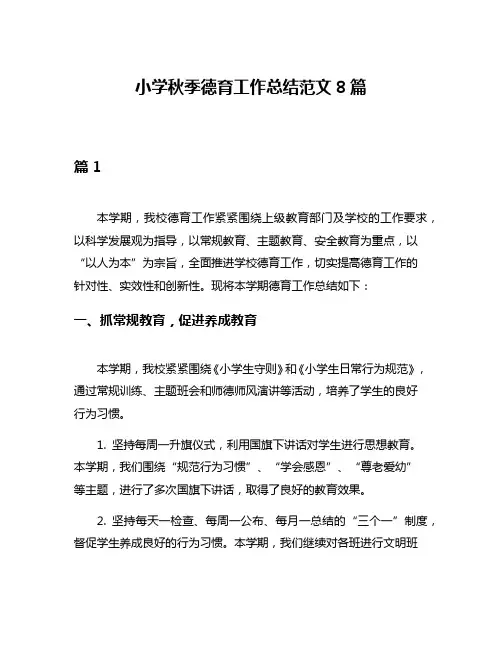 小学秋季德育工作总结范文 8 篇

篇 1

本学期，我校德育工作紧紧围绕上级教育部门及学校的工作要求，以科学发展观为指导，以常规教育、主题教育、安全教育为重点，以“以人为本”为宗旨，全面推进学校德育工作，切实提高德育工作的针对性、实效性和创新性。现将本学期德育工作总结如下：

一、抓常规教育，促进养成教育

本学期，我校紧紧围绕《小学生守则》和《小学生日常行为规范》，通过常规训练、主题班会和师德师风演讲等活动，培养了学生的良好行为习惯。

1. 坚持每周一升旗仪式，利用国旗下讲话对学生进行思想教育。本学期，我们围绕“规范行为习惯”、“学会感恩”、“尊老爱幼”等主题，进行了多次国旗下讲话，取得了良好的教育效果。

2. 坚持每天一检查、每周一公布、每月一总结的“三个一”制度，督促学生养成良好的行为习惯。本学期，我们继续对各班进行文明班